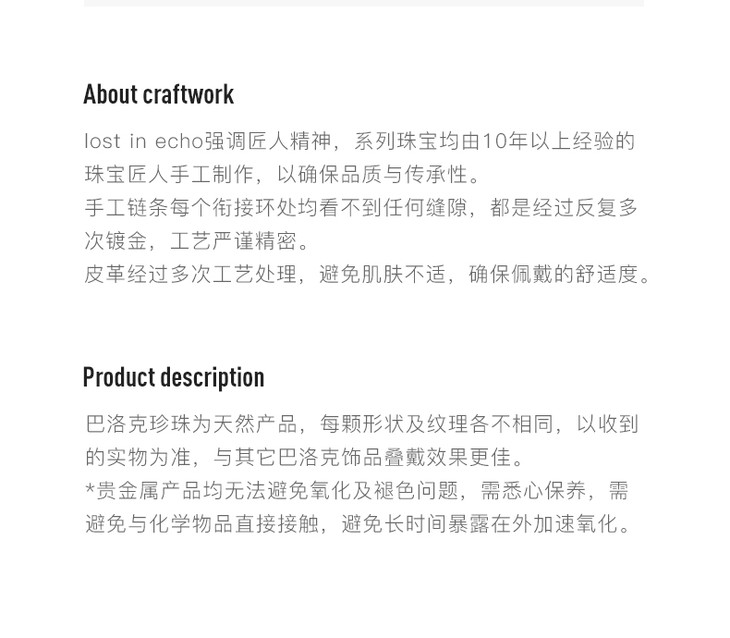 About craftwork

lost in echo强调匠人精神，系列珠宝均由10年以上经验的珠宝匠人手工制作，以确保品质与传承性。
手工链条每个衔接环处均看不到任何缝隙，都是经过反复多次镀金，工艺严谨精密。
皮革经过多次工艺处理，避免肌肤不适，确保佩戴的舒适度。

Product description

巴洛克珍珠为天然产品，每颗形状及纹理各不相同，以收到的实物为准，与其它巴洛克饰品叠戴效果更佳。
*贵金属产品均无法避免氧化及褪色问题，需悉心保养，需避免与化学物品直接接触，避免长时间暴露在外加速氧化。